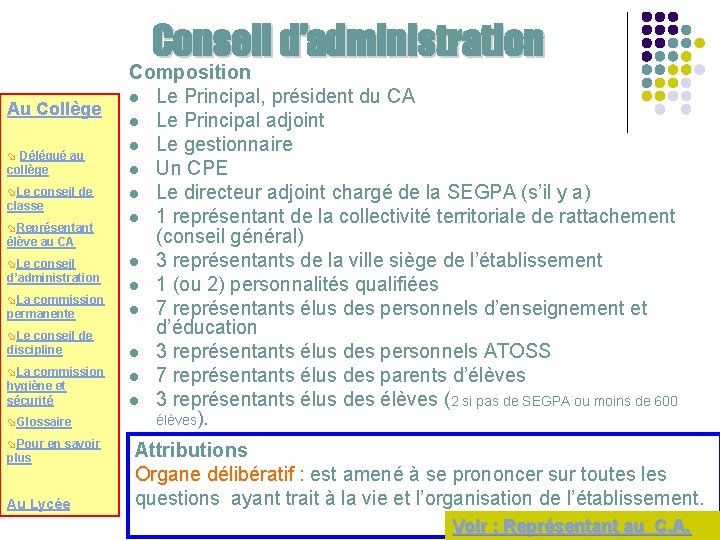 Conseil d'administration

Au Collège

Délégué au collège

Le conseil de classe

Représentant élève au CA

Le conseil d'administration

La commission permanente

Le conseil de discipline

La commission hygiène et sécurité

Glossaire

Pour en savoir plus

Au Lycée

Composition
- Le Principal, président du CA
- Le Principal adjoint
- Le gestionnaire
- Un CPE
- Le directeur adjoint chargé de la SEGPA (s'il y a)
- 1 représentant de la collectivité territoriale de rattachement (conseil général)
- 3 représentants de la ville siège de l'établissement
- 1 (ou 2) personnalités qualifiées
- 7 représentants élus des personnels d'enseignement et d'éducation
- 3 représentants élus des personnels ATOSS
- 7 représentants élus des parents d'élèves
- 3 représentants élus des élèves (2 si pas de SEGPA ou moins de 600 élèves).

Attributions
Organe délibératif : est amené à se prononcer sur toutes les questions ayant trait à la vie et l'organisation de l'établissement.

Voir : Représentant au C.A.